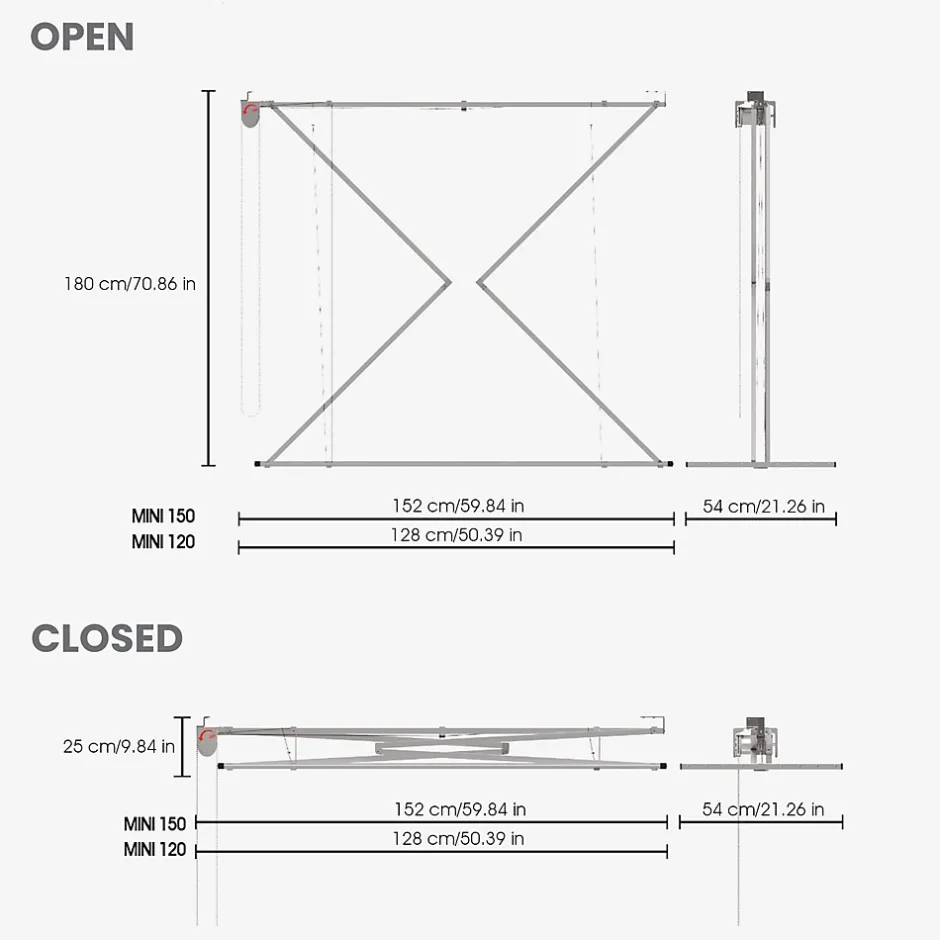 OPEN

180 cm/70.86 in

MINI 150
152 cm/59.84 in
54 cm/21.26 in
MINI 120
128 cm/50.39 in

CLOSED

25 cm/9.84 in

MINI 150
152 cm/59.84 in
54 cm/21.26 in
MINI 120
128 cm/50.39 in